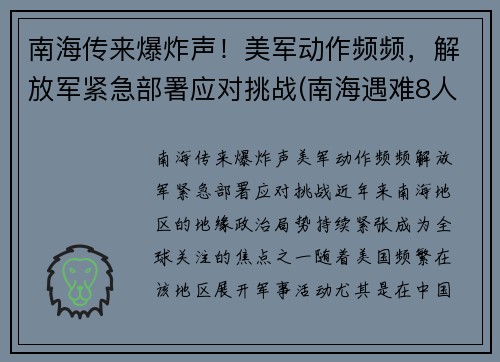 南海传来爆炸声！美军动作频频，解放军紧急部署应对挑战(南海遇难8人

南海传来爆炸声美军动作频频解放军紧急部署应对挑战近年来南海地区的地缘政治局势持续紧张成为全球关注的焦点之一随着美国频繁在该地区展开军事活动尤其是在中国